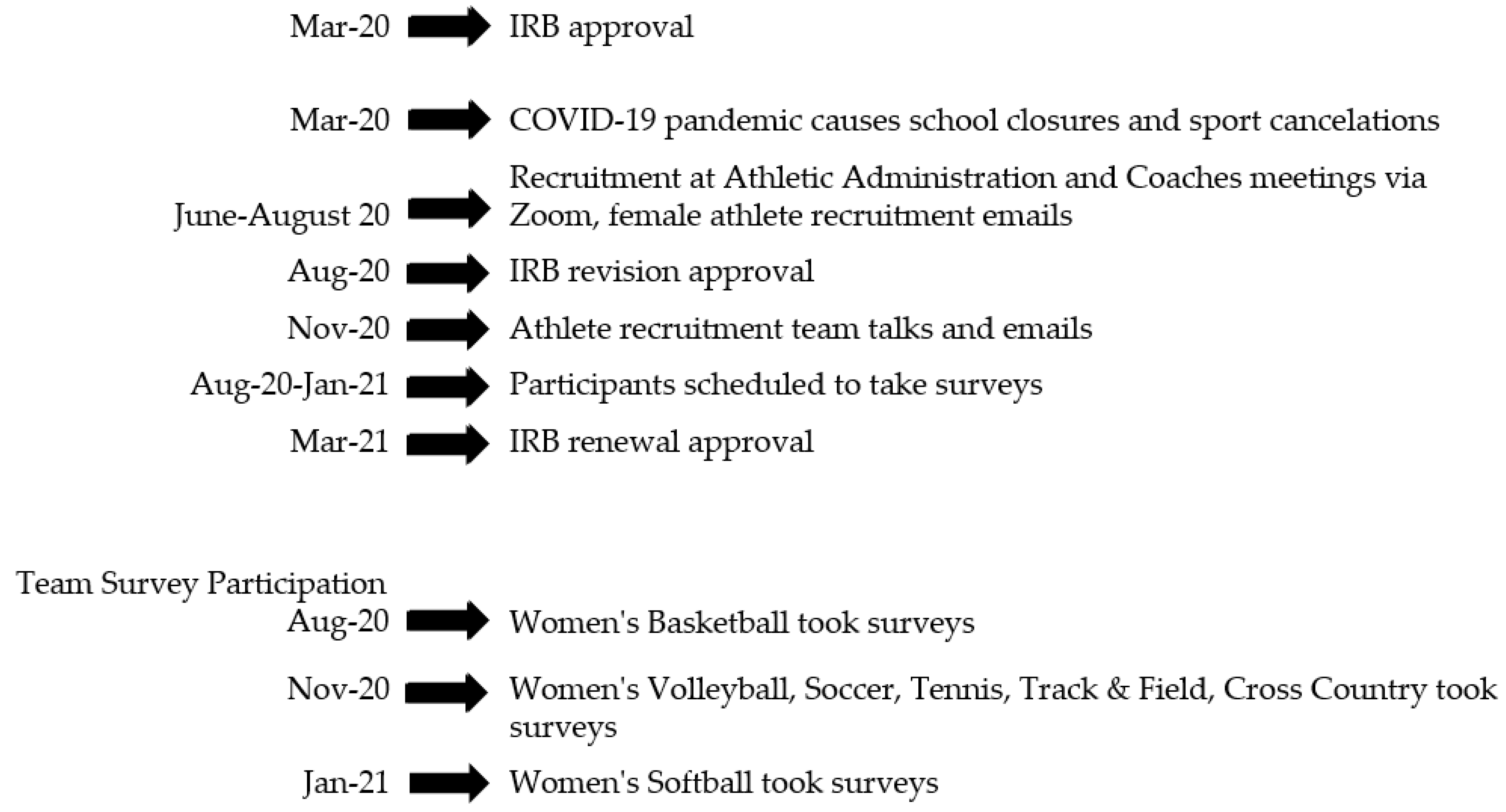 Mar-20 IRB approval

Mar-20 COVID-19 pandemic causes school closures and sport cancelations

June-August 20 Recruitment at Athletic Administration and Coaches meetings via Zoom, female athlete recruitment emails

Aug-20 IRB revision approval

Nov-20 Athlete recruitment team talks and emails

Aug-20-Jan-21 Participants scheduled to take surveys

Mar-21 IRB renewal approval

Team Survey Participation

Aug-20 Women's Basketball took surveys

Nov-20 Women's Volleyball, Soccer, Tennis, Track & Field, Cross Country took surveys

Jan-21 Women's Softball took surveys